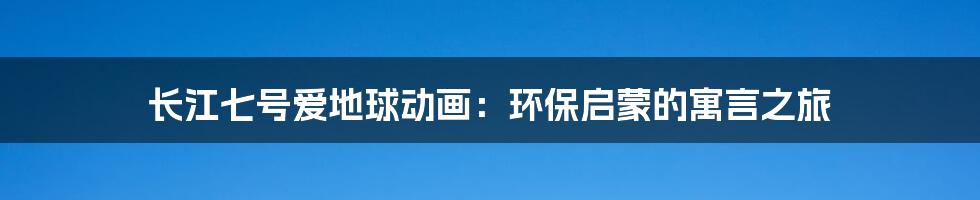 长江七号爱地球动画：环保启蒙的寓言之旅